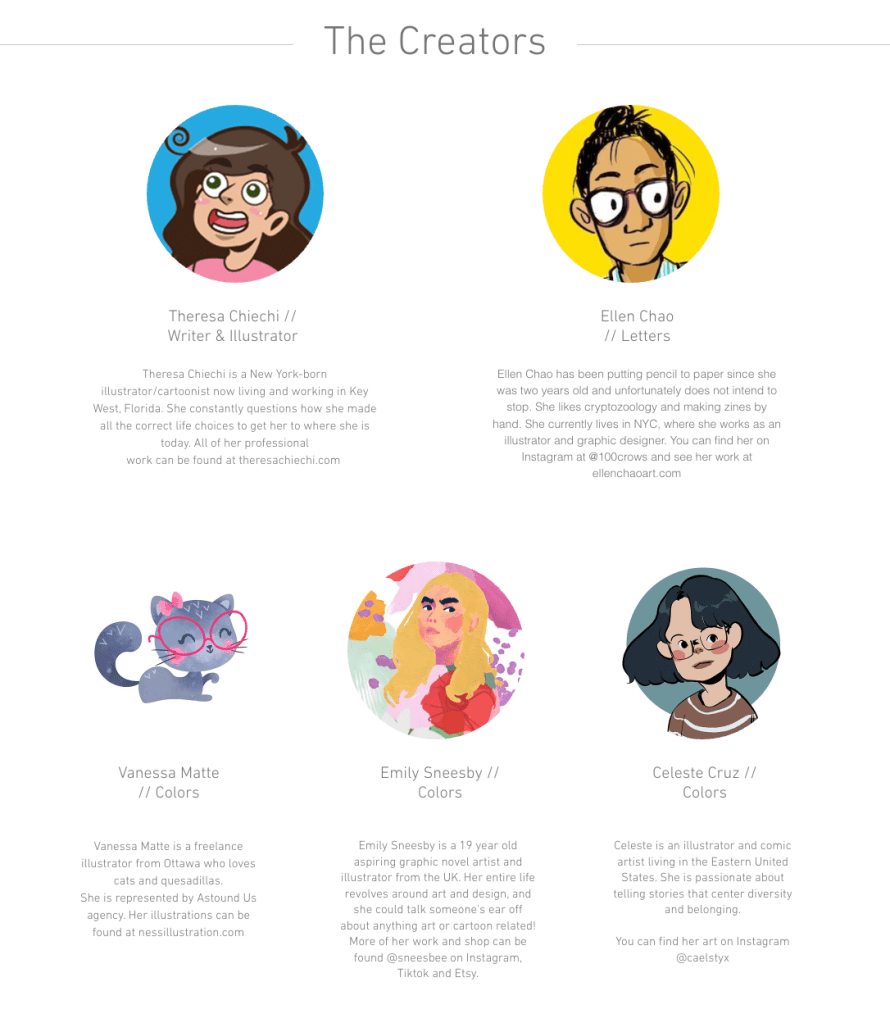 The Creators

Theresa Chiechi //
Writer & Illustrator

Theresa Chiechi is a New York-born illustrator/cartoonist now living and working in Key West, Florida. She constantly questions how she made all the correct life choices to get her to where she is today. All of her professional work can be found at theresachiechi.com

Ellen Chao
// Letters

Ellen Chao has been putting pencil to paper since she was two years old and unfortunately does not intend to stop. She likes cryptozoology and making zines by hand. She currently lives in NYC, where she works as an illustrator and graphic designer. You can find her on Instagram at @100crows and see her work at ellenchaoart.com

Vanessa Matte
// Colors

Vanessa Matte is a freelance illustrator from Ottawa who loves cats and quesadillas.
She is represented by Astound Us agency. Her illustrations can be found at nessillustration.com

Emily Sneesby //
Colors

Emily Sneesby is a 19 year old aspiring graphic novel artist and illustrator from the UK. Her entire life revolves around art and design, and she could talk someone's ear off about anything art or cartoon related! More of her work and shop can be found @sneesbee on Instagram, Tiktok and Etsy.

Celeste Cruz //
Colors

Celeste is an illustrator and comic artist living in the Eastern United States. She is passionate about telling stories that center diversity and belonging.

You can find her art on Instagram @caelstyx